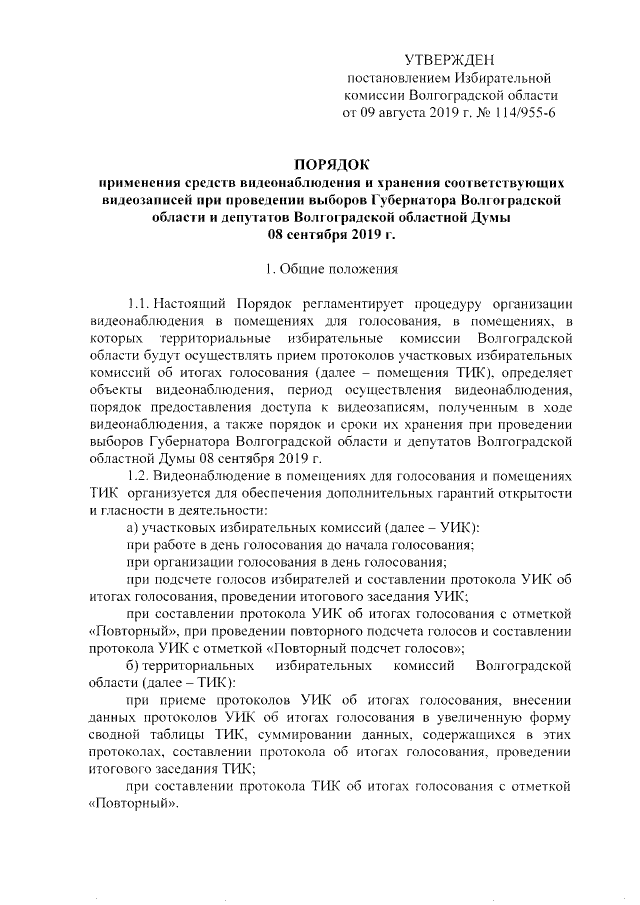 УТВЕРЖДЕН
постановлением Избирательной
комиссии Волгоградской области
от 09 августа 2019 г. № 114/955-6

ПОРЯДОК
применения средств видеонаблюдения и хранения соответствующих видеозаписей при проведении выборов Губернатора Волгоградской области и депутатов Волгоградской областной Думы
08 сентября 2019 г.

1. Общие положения

1.1. Настоящий Порядок регламентирует процедуру организации видеонаблюдения в помещениях для голосования, в помещениях, в которых территориальные избирательные комиссии Волгоградской области будут осуществлять прием протоколов участковых избирательных комиссий об итогах голосования (далее – помещения ТИК), определяет объекты видеонаблюдения, период осуществления видеонаблюдения, порядок предоставления доступа к видеозаписям, полученным в ходе видеонаблюдения, а также порядок и сроки их хранения при проведении выборов Губернатора Волгоградской области и депутатов Волгоградской областной Думы 08 сентября 2019 г.

1.2. Видеонаблюдение в помещениях для голосования и помещениях ТИК организуется для обеспечения дополнительных гарантий открытости и гласности в деятельности:

а) участковых избирательных комиссий (далее – УИК):

при работе в день голосования до начала голосования;

при организации голосования в день голосования;

при подсчете голосов избирателей и составлении протокола УИК об итогах голосования, проведении итогового заседания УИК;

при составлении протокола УИК об итогах голосования с отметкой «Повторный», при проведении повторного подсчета голосов и составлении протокола УИК с отметкой «Повторный подсчет голосов»;

б) территориальных избирательных комиссий Волгоградской области (далее – ТИК):

при приеме протоколов УИК об итогах голосования, внесении данных протоколов УИК об итогах голосования в увеличенную форму сводной таблицы ТИК, суммировании данных, содержащихся в этих протоколах, составлении протокола об итогах голосования, проведении итогового заседания ТИК;

при составлении протокола ТИК об итогах голосования с отметкой «Повторный».